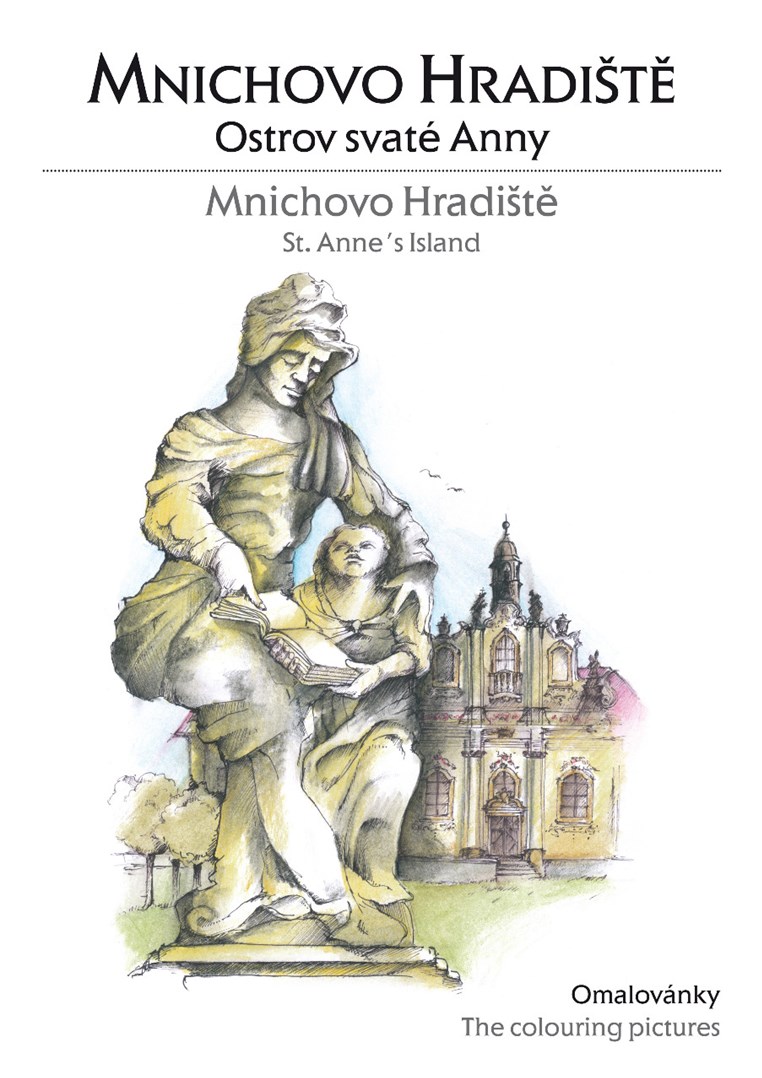 MNICHOVO HRADIŠTĚ
Ostrov svaté Anny

Mnichovo Hradiště
St. Anne's Island

Omalovánky
The colouring pictures